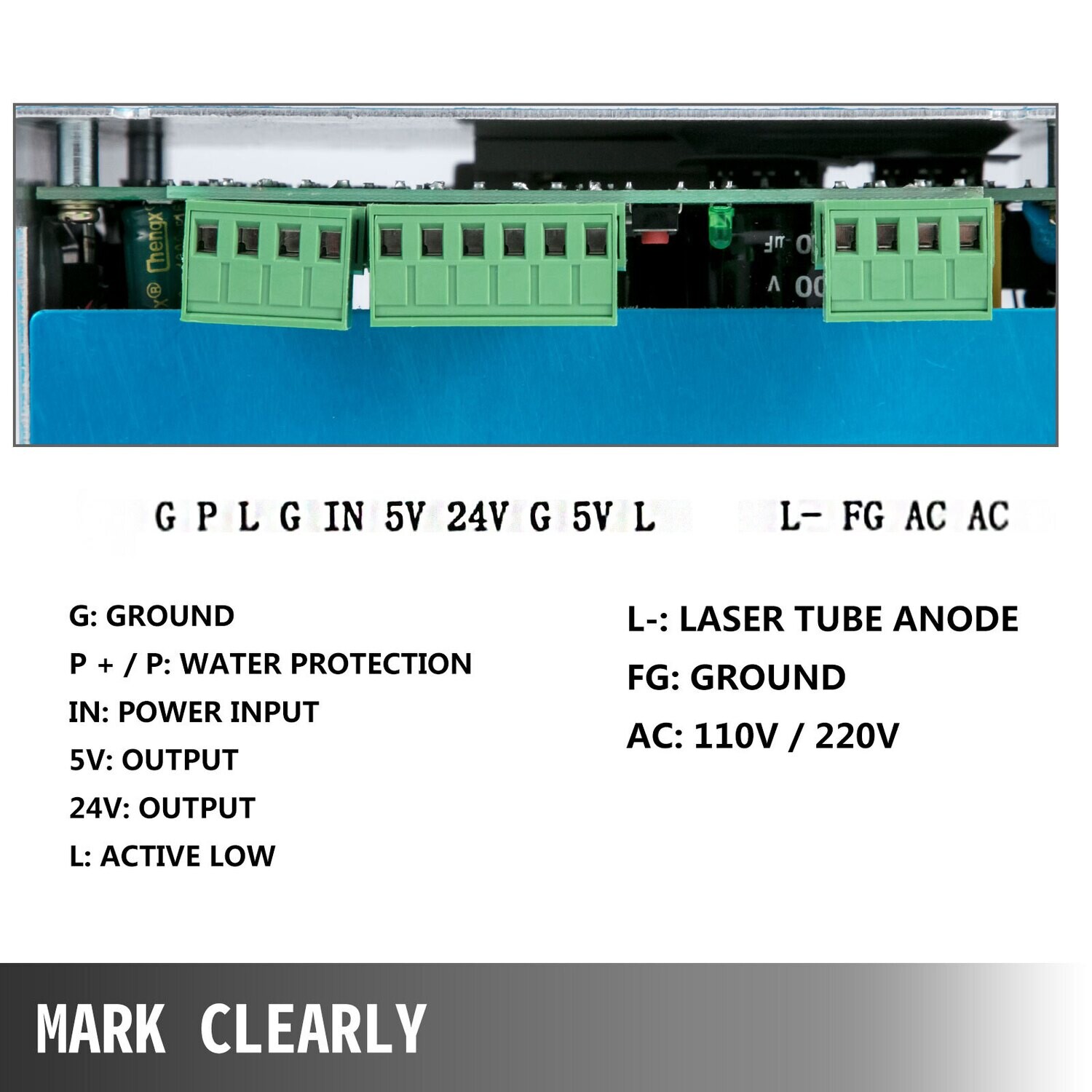 Chengx

G P L G IN 5V 24V G 5V L L- FG AC AC

G: GROUND
P + / P: WATER PROTECTION
IN: POWER INPUT
5V: OUTPUT
24V: OUTPUT
L: ACTIVE LOW

L-: LASER TUBE ANODE
FG: GROUND
AC: 110V / 220V

MARK CLEARLY